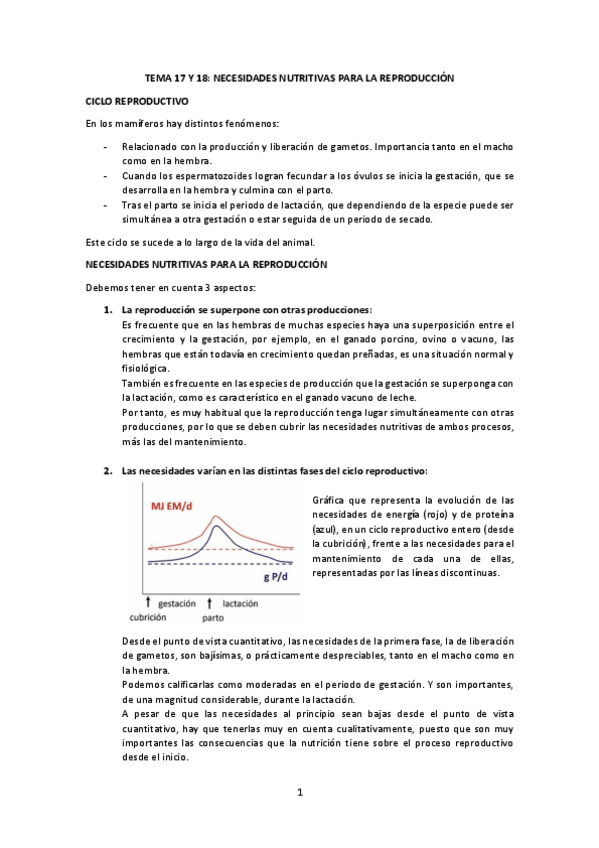 TEMA 17 Y 18: NECESIDADES NUTRITIVAS PARA LA REPRODUCCIÓN

CICLO REPRODUCTIVO

En los mamíferos hay distintos fenómenos:

- Relacionado con la producción y liberación de gametos. Importancia tanto en el macho como en la hembra.
- Cuando los espermatozoides logran fecundar a los óvulos se inicia la gestación, que se desarrolla en la hembra y culmina con el parto.
- Tras el parto se inicia el periodo de lactación, que dependiendo de la especie puede ser simultánea a otra gestación o estar seguida de un periodo de secado.

Este ciclo se sucede a lo largo de la vida del animal.

NECESIDADES NUTRITIVAS PARA LA REPRODUCCIÓN

Debemos tener en cuenta 3 aspectos:

1. La reproducción se superpone con otras producciones:
Es frecuente que en las hembras de muchas especies haya una superposición entre el crecimiento y la gestación, por ejemplo, en el ganado porcino, ovino o vacuno, las hembras que están todavía en crecimiento quedan preñadas, es una situación normal y fisiológica.
También es frecuente en las especies de producción que la gestación se superponga con la lactación, como es característico en el ganado vacuno de leche.
Por tanto, es muy habitual que la reproducción tenga lugar simultáneamente con otras producciones, por lo que se deben cubrir las necesidades nutritivas de ambos procesos, más las del mantenimiento.

2. Las necesidades varían en las distintas fases del ciclo reproductivo:

MJ EM/d

g P/d

gestación lactación
cubrición parto

Gráfica que representa la evolución de las necesidades de energía (rojo) y de proteína (azul), en un ciclo reproductivo entero (desde la cubrición), frente a las necesidades para el mantenimiento de cada una de ellas, representadas por las líneas discontinuas.

Desde el punto de vista cuantitativo, las necesidades de la primera fase, la de liberación de gametos, son bajísimas, o prácticamente despreciables, tanto en el macho como en la hembra.
Podemos calificarlas como moderadas en el periodo de gestación. Y son importantes, de una magnitud considerable, durante la lactación.
A pesar de que las necesidades al principio sean bajas desde el punto de vista cuantitativo, hay que tenerlas muy en cuenta cualitativamente, puesto que son muy importantes las consecuencias que la nutrición tiene sobre el proceso reproductivo desde el inicio.

1